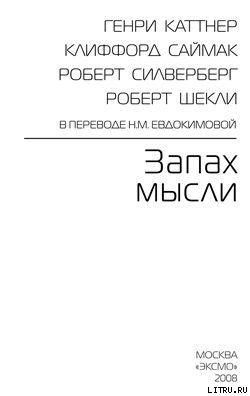 ГЕНРИ КАТТНЕР
КЛИФФОРД САЙМАК
РОБЕРТ СИЛВЕРБЕРГ
РОБЕРТ ШЕКЛИ

В ПЕРЕВОДЕ Н.М. ЕВДОКИМОВОЙ

Запах мысли

МОСКВА
«ЭКСМО»
2008

LITRU.RU